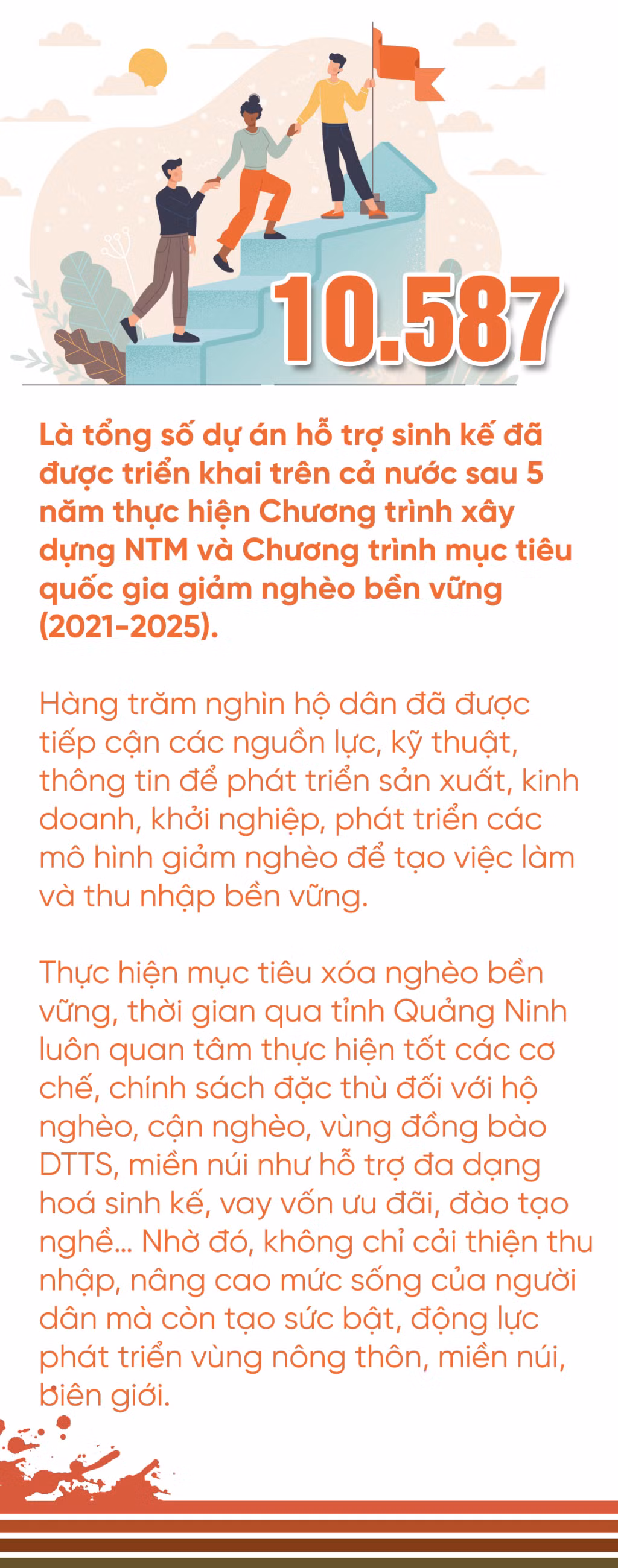 10.587

Là tổng số dự án hỗ trợ sinh kế đã được triển khai trên cả nước sau 5 năm thực hiện Chương trình xây dựng NTM và Chương trình mục tiêu quốc gia giảm nghèo bền vững (2021-2025).

Hàng trăm nghìn hộ dân đã được tiếp cận các nguồn lực, kỹ thuật, thông tin để phát triển sản xuất, kinh doanh, khởi nghiệp, phát triển các mô hình giảm nghèo để tạo việc làm và thu nhập bền vững.

Thực hiện mục tiêu xóa nghèo bền vững, thời gian qua tỉnh Quảng Ninh luôn quan tâm thực hiện tốt các cơ chế, chính sách đặc thù đối với hộ nghèo, cận nghèo, vùng đồng bào DTTS, miền núi như hỗ trợ đa dạng hoá sinh kế, vay vốn ưu đãi, đào tạo nghề... Nhờ đó, không chỉ cải thiện thu nhập, nâng cao mức sống của người dân mà còn tạo sức bật, động lực phát triển vùng nông thôn, miền núi, biên giới.